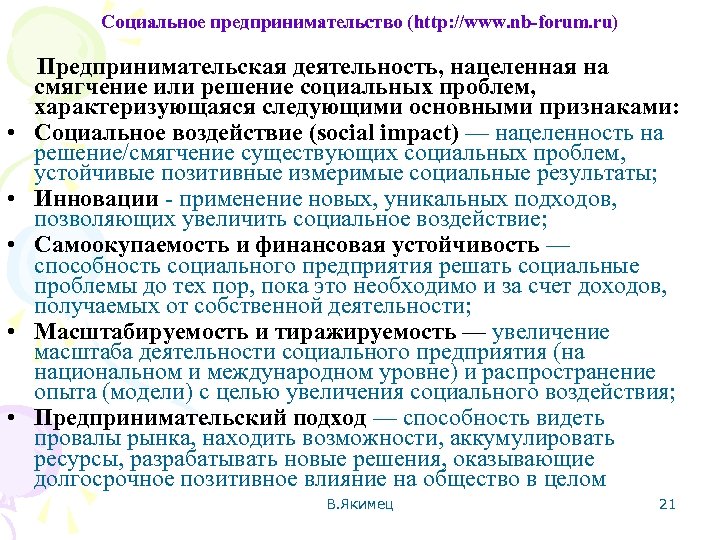 Социальное предпринимательство (http://www.nb-forum.ru)

Предпринимательская деятельность, нацеленная на смягчение или решение социальных проблем, характеризующаяся следующими основными признаками:

• Социальное воздействие (social impact) — нацеленность на решение/смягчение существующих социальных проблем, устойчивые позитивные измеримые социальные результаты;
• Инновации - применение новых, уникальных подходов, позволяющих увеличить социальное воздействие;
• Самоокупаемость и финансовая устойчивость — способность социального предприятия решать социальные проблемы до тех пор, пока это необходимо и за счет доходов, получаемых от собственной деятельности;
• Масштабируемость и тиражируемость — увеличение масштаба деятельности социального предприятия (на национальном и международном уровне) и распространение опыта (модели) с целью увеличения социального воздействия;
• Предпринимательский подход — способность видеть провалы рынка, находить возможности, аккумулировать ресурсы, разрабатывать новые решения, оказывающие долгосрочное позитивное влияние на общество в целом

В.Якимец

21